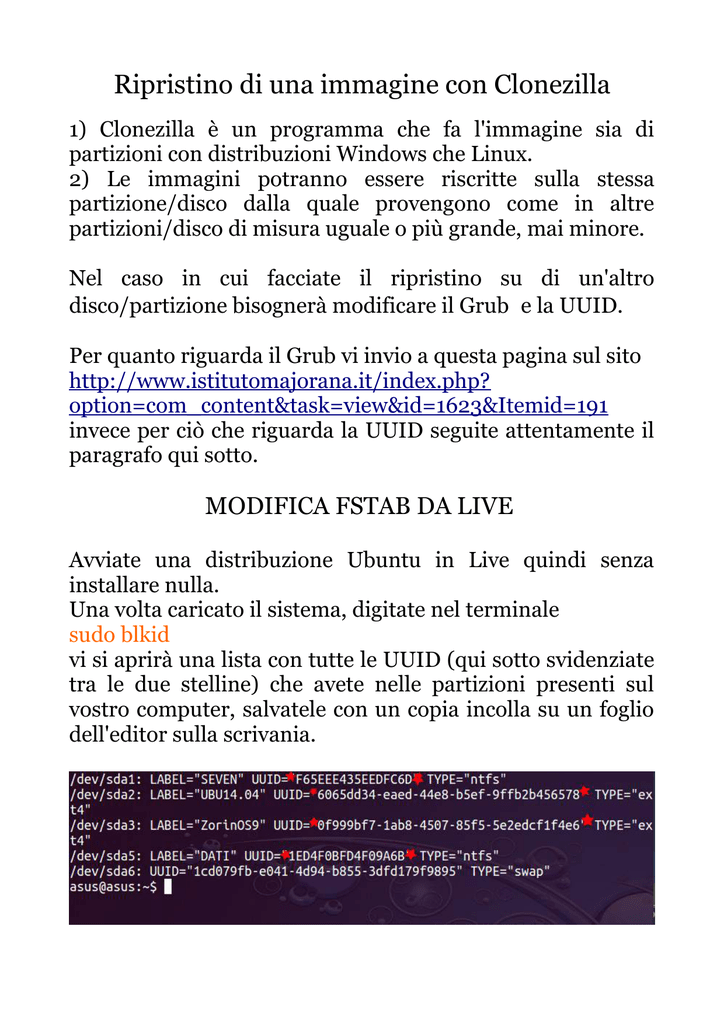 Ripristino di una immagine con Clonezilla

1) Clonezilla è un programma che fa l'immagine sia di partizioni con distribuzioni Windows che Linux.
2) Le immagini potranno essere riscritte sulla stessa partizione/disco dalla quale provengono come in altre partizioni/disco di misura uguale o più grande, mai minore.

Nel caso in cui facciate il ripristino su di un'altro disco/partizione bisognerà modificare il Grub e la UUID.

Per quanto riguarda il Grub vi invio a questa pagina sul sito http://www.istitutomajorana.it/index.php?option=com_content&task=view&id=1623&Itemid=191 invece per ciò che riguarda la UUID seguite attentamente il paragrafo qui sotto.

MODIFICA FSTAB DA LIVE

Avviate una distribuzione Ubuntu in Live quindi senza installare nulla.
Una volta caricato il sistema, digitate nel terminale
sudo blkid
vi si aprirà una lista con tutte le UUID (qui sotto svidenziate tra le due stelline) che avete nelle partizioni presenti sul vostro computer, salvatele con un copia incolla su un foglio dell'editor sulla scrivania.

/dev/sda1: LABEL="SEVEN" UUID="F65EEE435EEDFC6D" TYPE="ntfs"
/dev/sda2: LABEL="UBU14.04" UUID="6065dd34-eaed-44e8-b5ef-9ffb2b456578" TYPE="ext4"
/dev/sda3: LABEL="ZorinOS9" UUID="0f999bf7-1ab8-4507-85f5-5e2edcf1f4e6" TYPE="ext4"
/dev/sda5: LABEL="DATI" UUID="1ED4F0BFD4F09A6B" TYPE="ntfs"
/dev/sda6: UUID="1cd079fb-e041-4d94-b855-3dfd179f9895" TYPE="swap"
asus@asus:~$